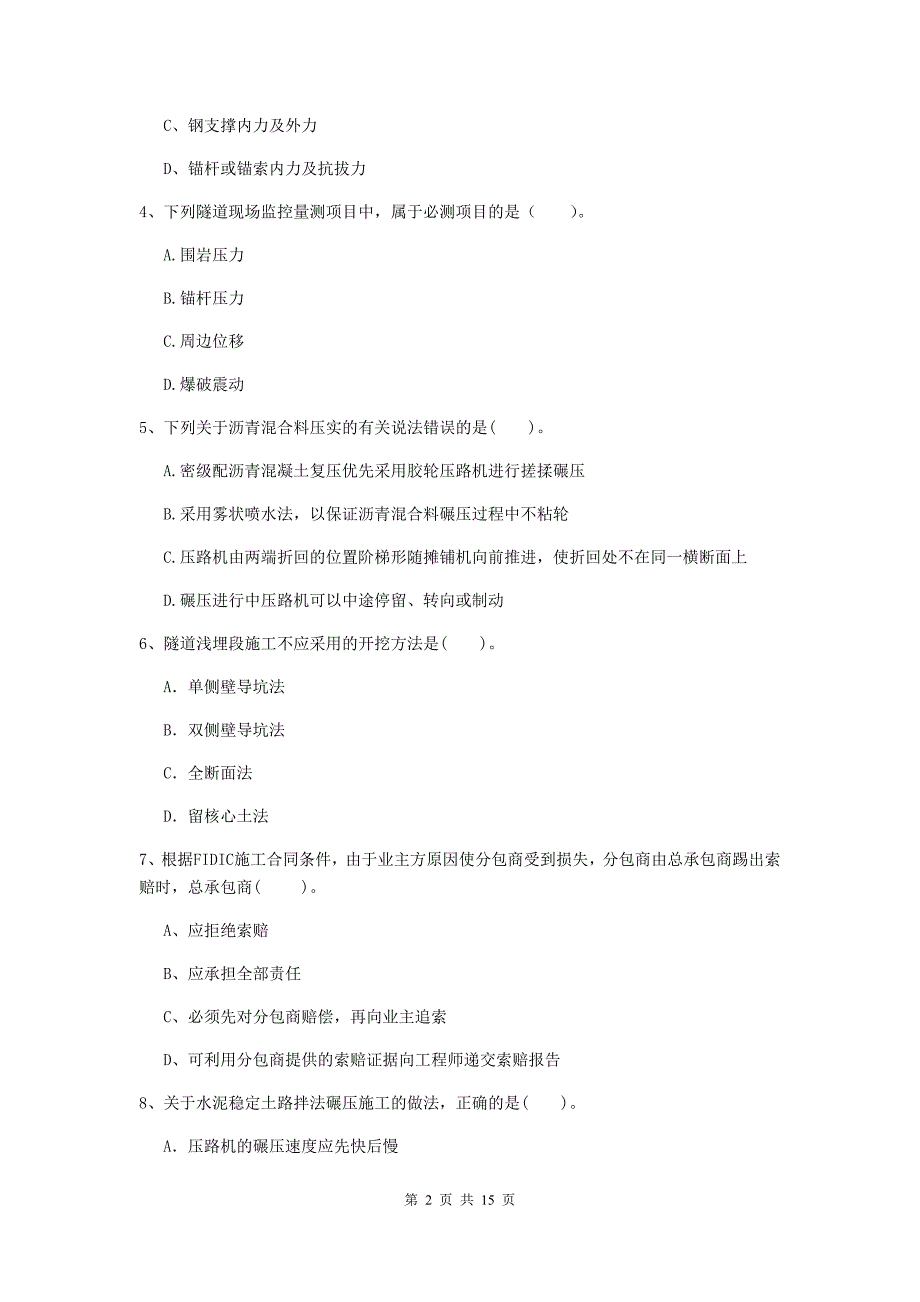 C、钢支撑内力及外力

D、锚杆或锚索内力及抗拔力

4、下列隧道现场监控量测项目中，属于必测项目的是（ ）。

A.围岩压力

B.锚杆压力

C.周边位移

D.爆破震动

5、下列关于沥青混合料压实的有关说法错误的是( )。

A.密级配沥青混凝土复压优先采用胶轮压路机进行搓揉碾压

B.采用雾状喷水法，以保证沥青混合料碾压过程中不粘轮

C.压路机由两端折回的位置阶梯形随摊铺机向前推进，使折回处不在同一横断面上

D.碾压进行中压路机可以中途停留、转向或制动

6、隧道浅埋段施工不应采用的开挖方法是( )。

A. 单侧壁导坑法

B. 双侧壁导坑法

C. 全断面法

D. 留核心土法

7、根据FIDIC施工合同条件，由于业主方原因使分包商受到损失，分包商由总承包商踢出索赔时，总承包商( )。

A、应拒绝索赔

B、应承担全部责任

C、必须先对分包商赔偿，再向业主追索

D、可利用分包商提供的索赔证据向工程师递交索赔报告

8、关于水泥稳定土路拌法碾压施工的做法，正确的是( )。

A. 压路机的碾压速度应先快后慢

第 2 页 共 15 页